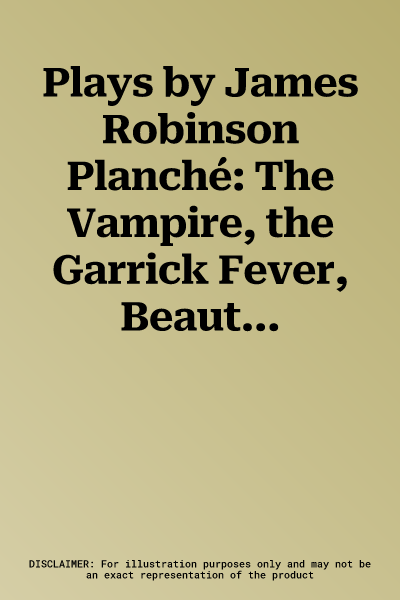 Plays by James Robinson Planché: The Vampire, the Garrick Fever, Beaut...

DISCLAIMER: For illustration purposes only and may not be an exact representation of the product